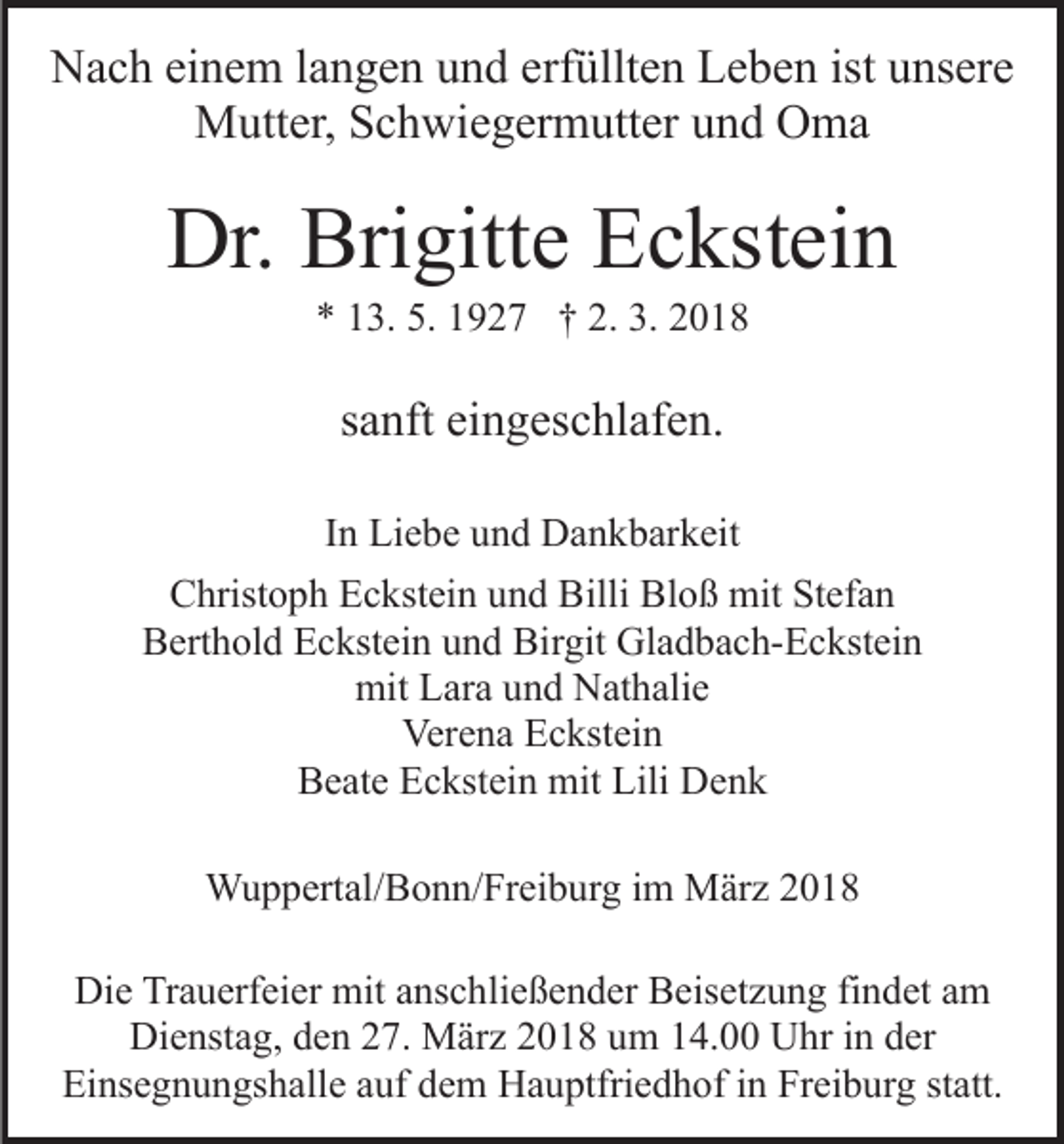 Nach einem langen und erfüllten Leben ist unsere Mutter, Schwiegermutter und Oma

Dr. Brigitte Eckstein

* 13. 5. 1927   † 2. 3. 2018

sanft eingeschlafen.

In Liebe und Dankbarkeit

Christoph Eckstein und Billi Bloß mit Stefan
Berthold Eckstein und Birgit Gladbach-Eckstein
mit Lara und Nathalie
Verena Eckstein
Beate Eckstein mit Lili Denk

Wuppertal/Bonn/Freiburg im März 2018

Die Trauerfeier mit anschließender Beisetzung findet am Dienstag, den 27. März 2018 um 14.00 Uhr in der Einsegnungshalle auf dem Hauptfriedhof in Freiburg statt.